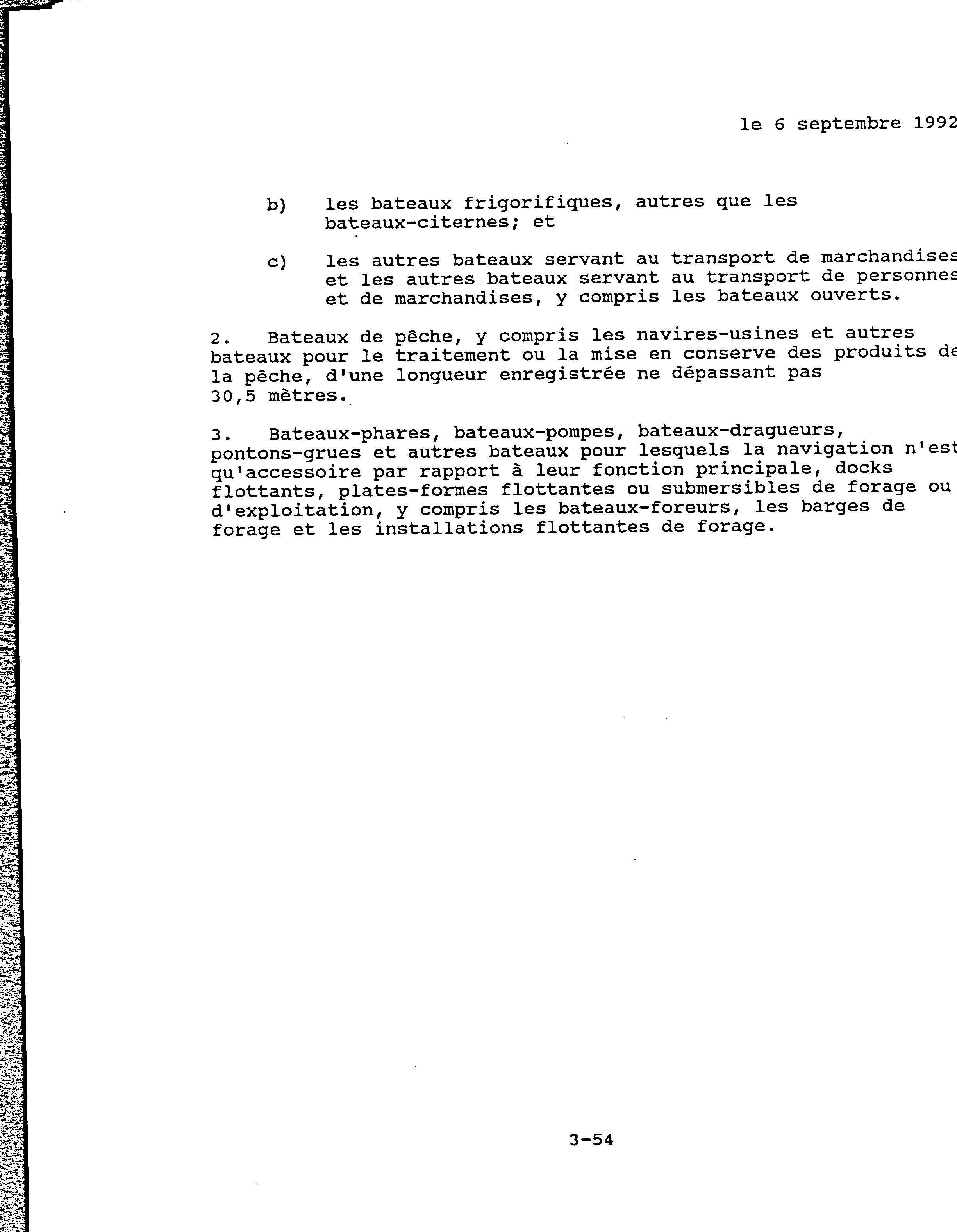 le 6 septembre 1992

b) les bateaux frigorifiques, autres que les bateaux-citernes; et

c) les autres bateaux servant au transport de marchandises et les autres bateaux servant au transport de personnes et de marchandises, y compris les bateaux ouverts.

2. Bateaux de pêche, y compris les navires-usines et autres bateaux pour le traitement ou la mise en conserve des produits de la pêche, d'une longueur enregistrée ne dépassant pas 30,5 mètres.

3. Bateaux-phares, bateaux-pompes, bateaux-dragueurs, pontons-grues et autres bateaux pour lesquels la navigation n'est qu'accessoire par rapport à leur fonction principale, docks flottants, plates-formes flottantes ou submersibles de forage ou d'exploitation, y compris les bateaux-foreurs, les barges de forage et les installations flottantes de forage.

3-54